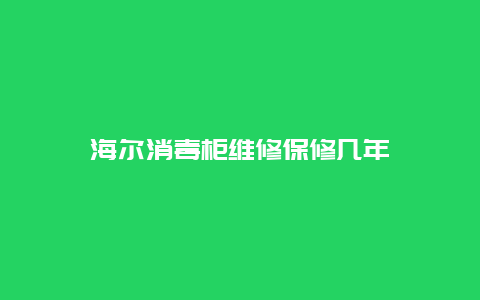 海尔消毒柜维修保修几年